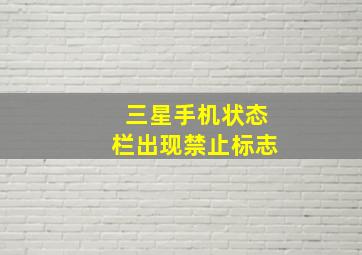 三星手机状态
栏出现禁止标志